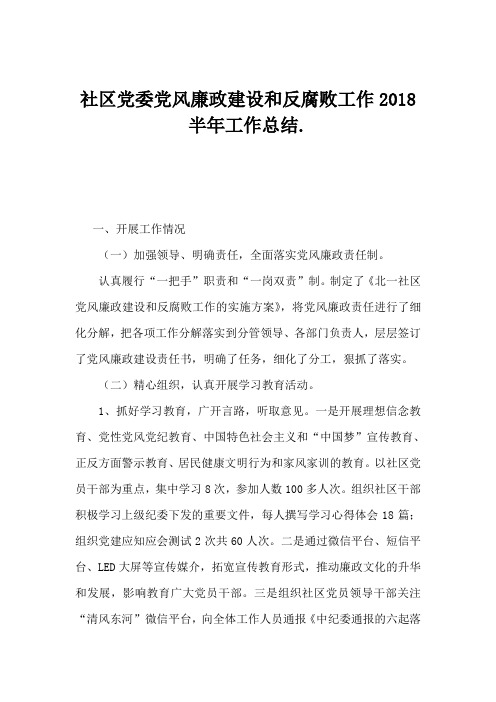 社区党委党风廉政建设和反腐败工作 2018 半年工作总结.

一、开展工作情况

（一）加强领导、明确责任，全面落实党风廉政责任制。

认真履行“一把手”职责和“一岗双责”制。制定了《北一社区党风廉政建设和反腐败工作的实施方案》，将党风廉政责任进行了细化分解，把各项工作分解落实到分管领导、各部门负责人，层层签订了党风廉政建设责任书，明确了任务，细化了分工，狠抓了落实。

（二）精心组织，认真开展学习教育活动。

1、抓好学习教育，广开言路，听取意见。一是开展理想信念教育、党性党风党纪教育、中国特色社会主义和“中国梦”宣传教育、正反方面警示教育、居民健康文明行为和家风家训的教育。以社区党员干部为重点，集中学习 8 次，参加人数 100 多人次。组织社区干部积极学习上级纪委下发的重要文件，每人撰写学习心得体会 18 篇；组织党建应知应会测试 2 次共 60 人次。二是通过微信平台、短信平台、LED 大屏等宣传媒介，拓宽宣传教育形式，推动廉政文化的升华和发展，影响教育广大党员干部。三是组织社区党员领导干部关注“清风东河”微信平台，向全体工作人员通报《中纪委通报的六起落